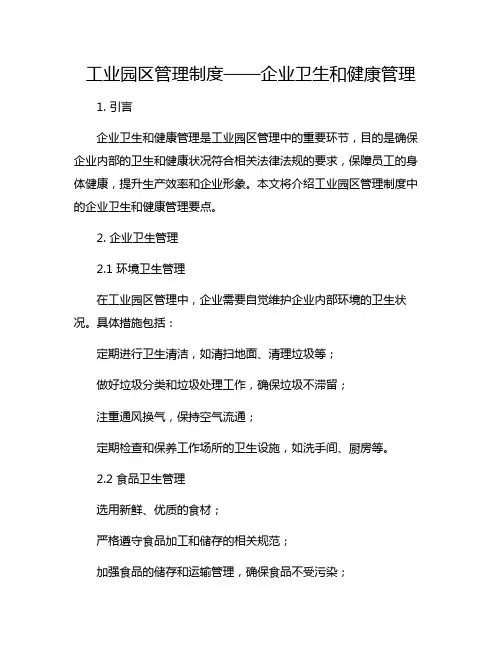 工业园区管理制度——企业卫生和健康管理

1. 引言

企业卫生和健康管理是工业园区管理中的重要环节，目的是确保企业内部的卫生和健康状况符合相关法律法规的要求，保障员工的身体健康，提升生产效率和企业形象。本文将介绍工业园区管理制度中的企业卫生和健康管理要点。

2. 企业卫生管理

2.1 环境卫生管理

在工业园区管理中，企业需要自觉维护企业内部环境的卫生状况。具体措施包括：

定期进行卫生清洁，如清扫地面、清理垃圾等；

做好垃圾分类和垃圾处理工作，确保垃圾不滞留；

注重通风换气，保持空气流通；

定期检查和保养工作场所的卫生设施，如洗手间、厨房等。

2.2 食品卫生管理

选用新鲜、优质的食材；

严格遵守食品加工和储存的相关规范；

加强食品的储存和运输管理，确保食品不受污染；